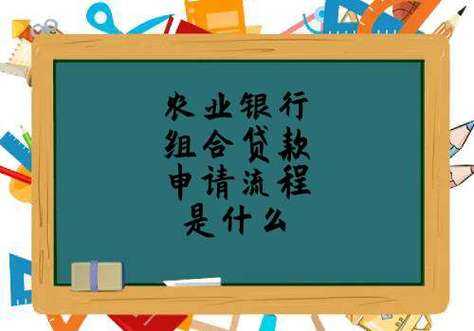 农业银行
组合贷款
申请流程
是什么